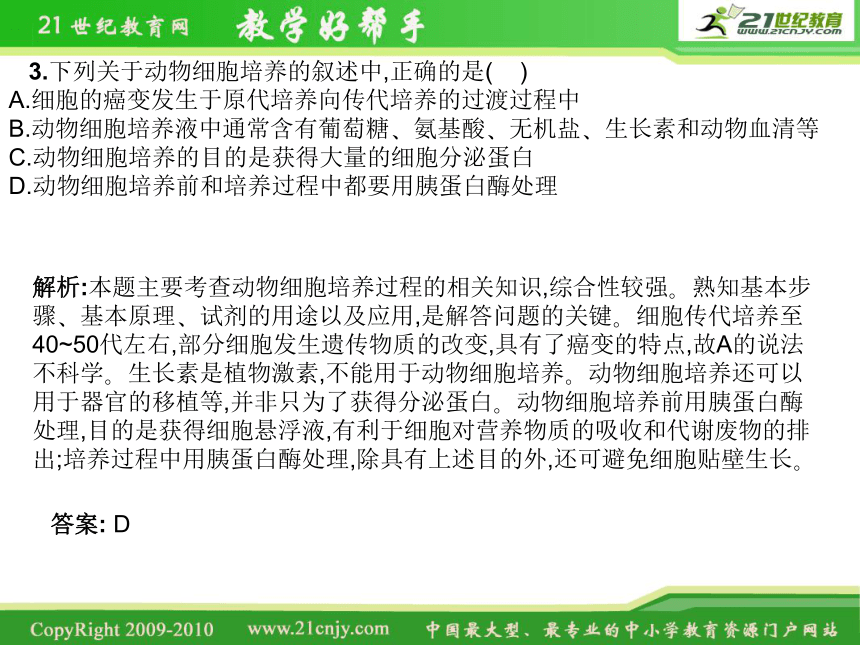 21世纪教育网 教学好帮手

21世纪教育 www.21cnjy.com

3.下列关于动物细胞培养的叙述中,正确的是( )
A.细胞的癌变发生于原代培养向传代培养的过渡过程中
B.动物细胞培养液中通常含有葡萄糖、氨基酸、无机盐、生长素和动物血清等
C.动物细胞培养的目的是获得大量的细胞分泌蛋白
D.动物细胞培养前和培养过程中都要用胰蛋白酶处理

解析:本题主要考查动物细胞培养过程的相关知识,综合性较强。熟知基本步骤、基本原理、试剂的用途以及应用,是解答问题的关键。细胞传代培养至40~50代左右,部分细胞发生遗传物质的改变,具有了癌变的特点,故A的说法不科学。生长素是植物激素,不能用于动物细胞培养。动物细胞培养还可以用于器官的移植等,并非只为了获得分泌蛋白。动物细胞培养前用胰蛋白酶处理,目的是获得细胞悬浮液,有利于细胞对营养物质的吸收和代谢废物的排出;培养过程中用胰蛋白酶处理,除具有上述目的外,还可避免细胞贴壁生长。

答案: D

CopyRight 2009-2010 www.21cnjy.com 中国最大型、最专业的中小学教育资源门户网站